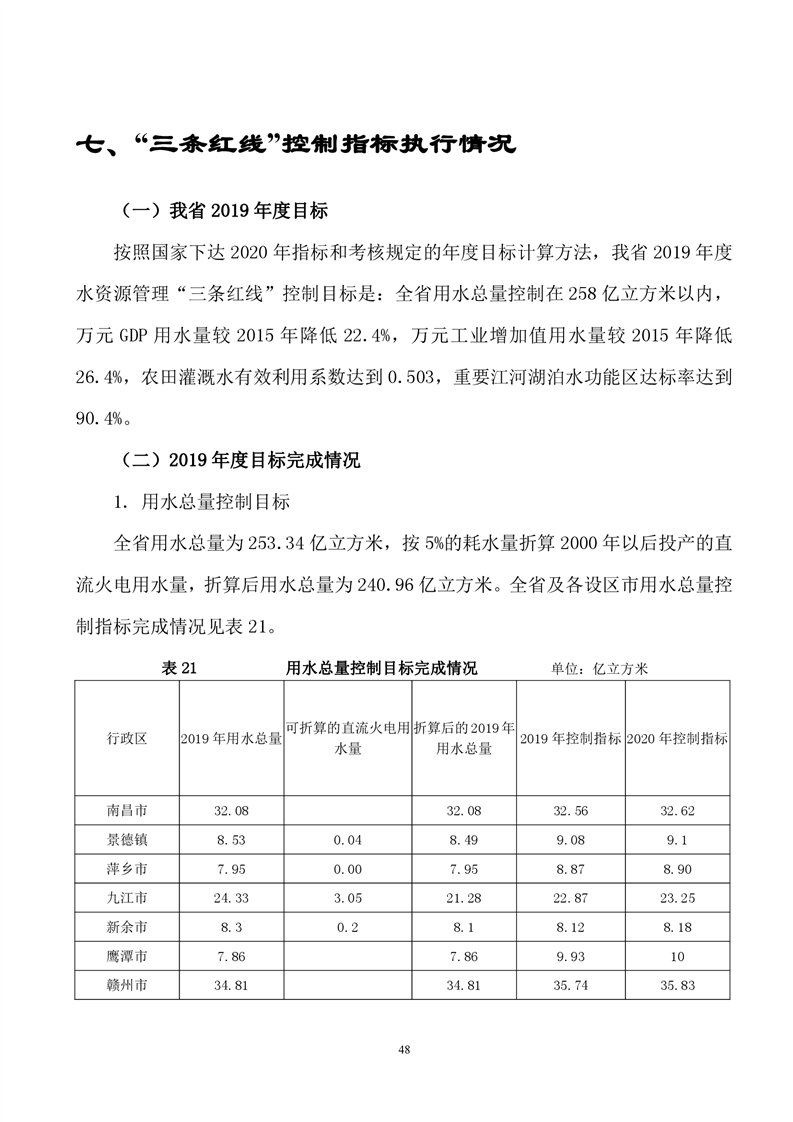 七、“三条红线”控制指标执行情况

（一）我省 2019 年度目标

按照国家下达 2020 年指标和考核规定的年度目标计算方法，我省 2019 年度水资源管理“三条红线”控制目标是：全省用水总量控制在 258 亿立方米以内，万元 GDP 用水量较 2015 年降低 22.4%，万元工业增加值用水量较 2015 年降低 26.4%，农田灌溉水有效利用系数达到 0.503，重要江河湖泊水功能区达标率达到 90.4%。

（二）2019 年度目标完成情况

1. 用水总量控制目标

全省用水总量为 253.34 亿立方米，按 5%的耗水量折算 2000 年以后投产的直流火电用水量，折算后用水总量为 240.96 亿立方米。全省及各设区市用水总量控制指标完成情况见表 21。

表 21　　用水总量控制目标完成情况　　单位：亿立方米

| 行政区 | 2019 年用水总量 | 可折算的直流火电用水量 | 折算后的 2019 年用水总量 | 2019 年控制指标 | 2020 年控制指标 |
|---|---|---|---|---|---|
| 南昌市 | 32.08 | | 32.08 | 32.56 | 32.62 |
| 景德镇 | 8.53 | 0.04 | 8.49 | 9.08 | 9.1 |
| 萍乡市 | 7.95 | 0.00 | 7.95 | 8.87 | 8.90 |
| 九江市 | 24.33 | 3.05 | 21.28 | 22.87 | 23.25 |
| 新余市 | 8.3 | 0.2 | 8.1 | 8.12 | 8.18 |
| 鹰潭市 | 7.86 | | 7.86 | 9.93 | 10 |
| 赣州市 | 34.81 | | 34.81 | 35.74 | 35.83 |

48